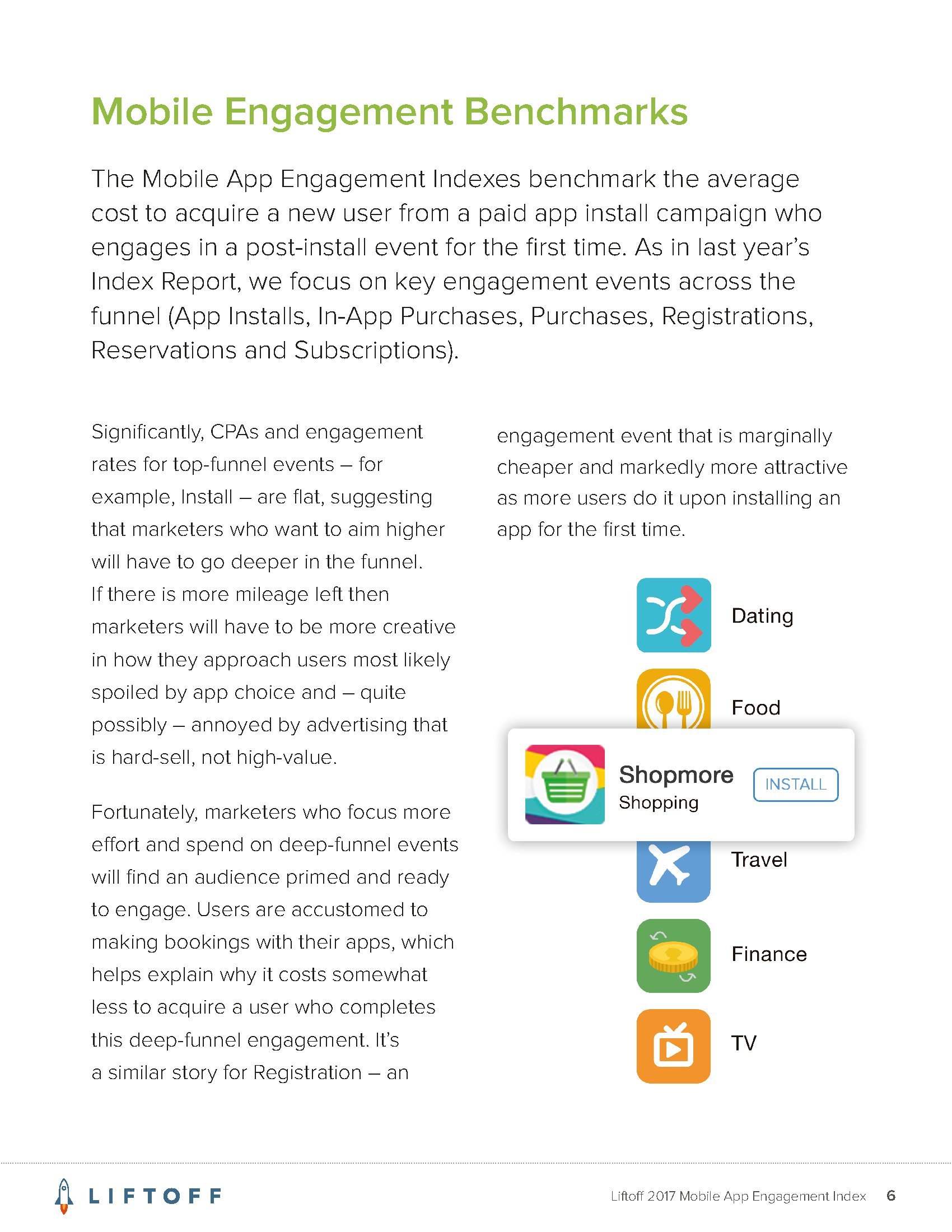 Mobile Engagement Benchmarks

The Mobile App Engagement Indexes benchmark the average cost to acquire a new user from a paid app install campaign who engages in a post-install event for the first time. As in last year's Index Report, we focus on key engagement events across the funnel (App Installs, In-App Purchases, Purchases, Registrations, Reservations and Subscriptions).

Significantly, CPAs and engagement rates for top-funnel events – for example, Install – are flat, suggesting that marketers who want to aim higher will have to go deeper in the funnel. If there is more mileage left then marketers will have to be more creative in how they approach users most likely spoiled by app choice and – quite possibly – annoyed by advertising that is hard-sell, not high-value.

Fortunately, marketers who focus more effort and spend on deep-funnel events will find an audience primed and ready to engage. Users are accustomed to making bookings with their apps, which helps explain why it costs somewhat less to acquire a user who completes this deep-funnel engagement. It's a similar story for Registration – an engagement event that is marginally cheaper and markedly more attractive as more users do it upon installing an app for the first time.

Dating

Food

Shopmore
Shopping
INSTALL

Travel

Finance

TV

LIFTOFF

Liftoff 2017 Mobile App Engagement Index 6